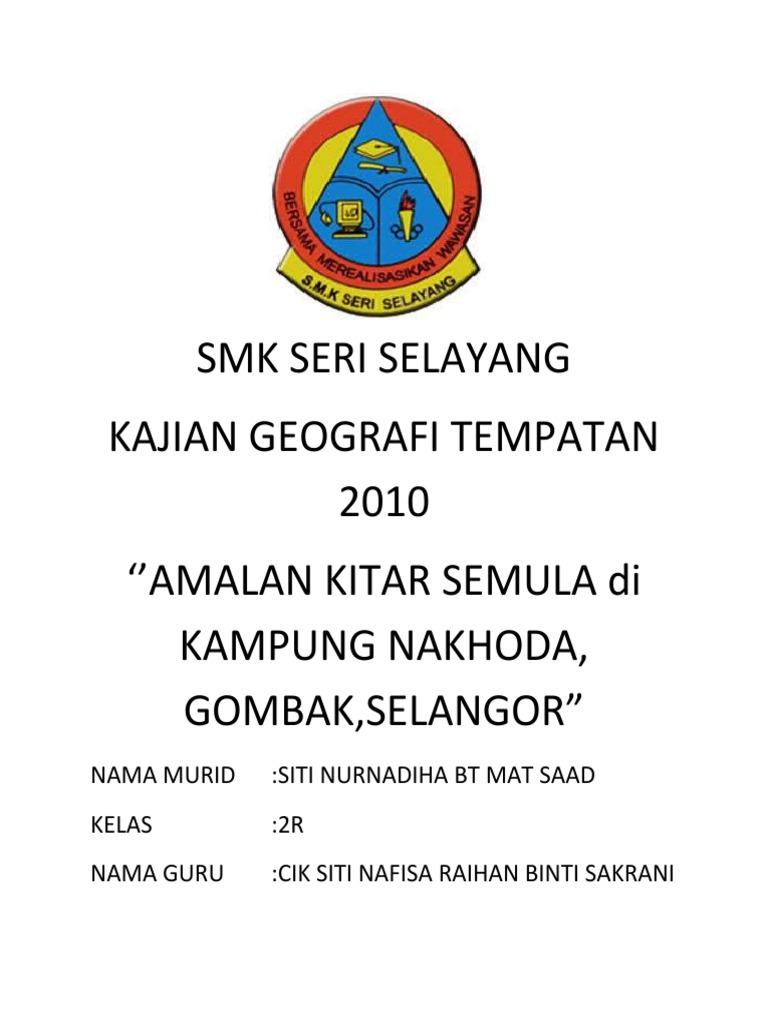 BERSAMA MEREALISASIKAN WAWASAN
S.M.K SERI SELAYANG

SMK SERI SELAYANG

KAJIAN GEOGRAFI TEMPATAN 2010

‘’AMALAN KITAR SEMULA di KAMPUNG NAKHODA, GOMBAK,SELANGOR”

NAMA MURID :SITI NURNADIHA BT MAT SAAD

KELAS :2R

NAMA GURU :CIK SITI NAFISA RAIHAN BINTI SAKRANI